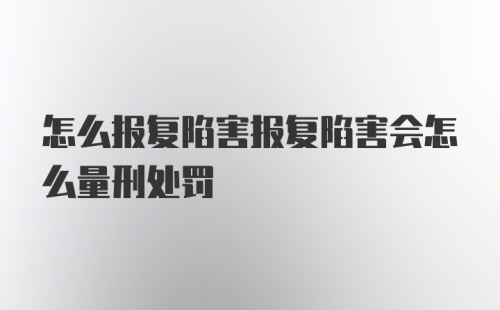 怎么报复陷害报复陷害会怎么量刑处罚